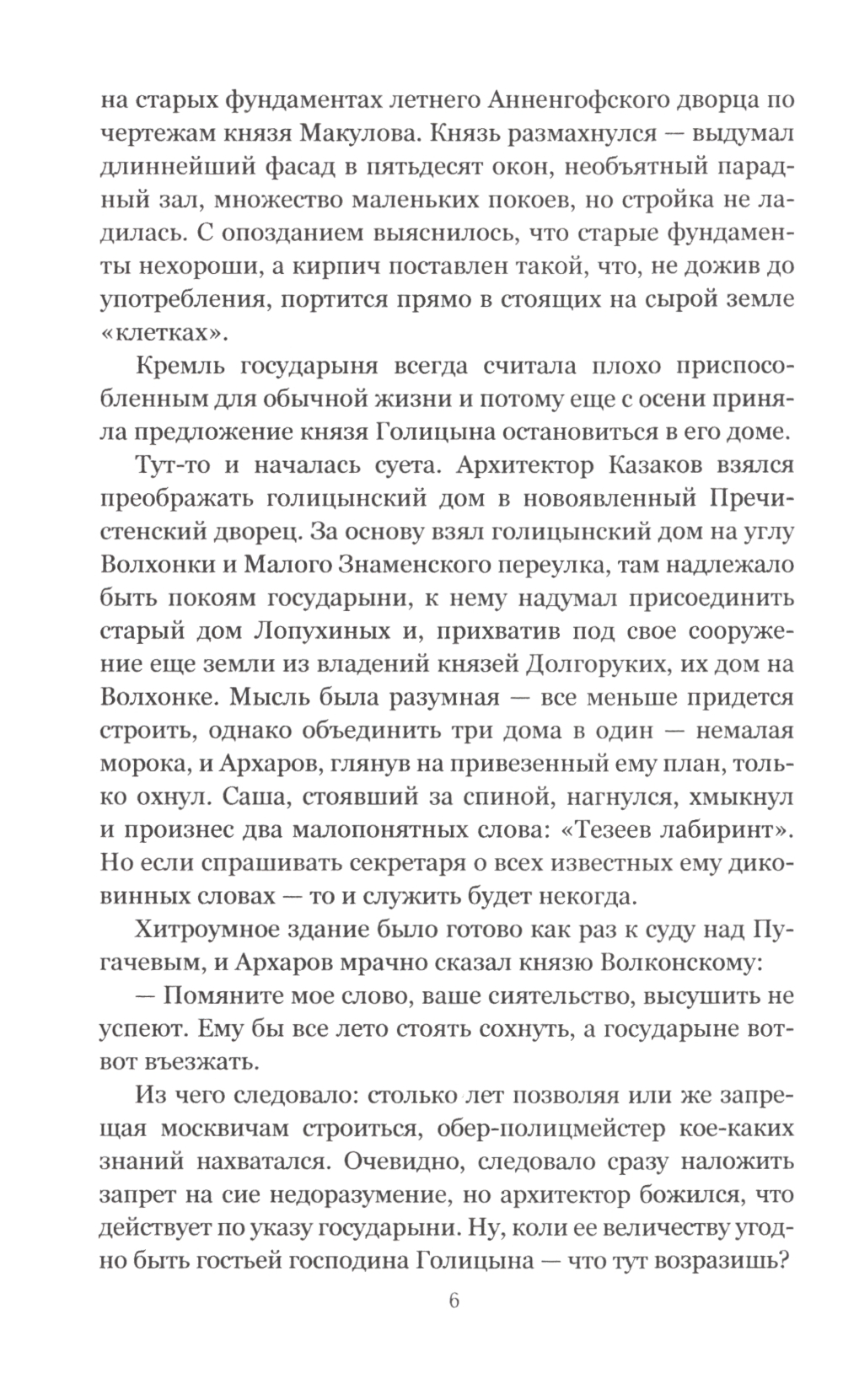 на старых фундаментах летнего Анненгофского дворца по чертежам князя Макулова. Князь размахнулся — выдумал длиннейший фасад в пятьдесят окон, необъятный парадный зал, множество маленьких покоев, но стройка не ладилась. С опозданием выяснилось, что старые фундаменты нехороши, а кирпич поставлен такой, что, не дожив до употребления, портится прямо в стоящих на сырой земле «клетках».

Кремль государыня всегда считала плохо приспособленным для обычной жизни и потому еще с осени приняла предложение князя Голицына остановиться в его доме.

Тут-то и началась суета. Архитектор Казаков взялся преображать голицынский дом в новоявленный Пречистенский дворец. За основу взял голицынский дом на углу Волхонки и Малого Знаменского переулка, там надлежало быть покоям государыни, к нему надумал присоединить старый дом Лопухиных и, прихватив под свое сооружение еще земли из владений князей Долгоруких, их дом на Волхонке. Мысль была разумная — все меньше придется строить, однако объединить три дома в один — немалая морока, и Архаров, глянув на привезенный ему план, только охнул. Саша, стоявший за спиной, нагнулся, хмыкнул и произнес два малопонятных слова: «Тезеев лабиринт». Но если спрашивать секретаря о всех известных ему диковинных словах — то и служить будет некогда.

Хитроумное здание было готово как раз к суду над Пугачевым, и Архаров мрачно сказал князю Волконскому:

— Помяните мое слово, ваше сиятельство, высушить не успеют. Ему бы все лето стоять сохнуть, а государыне вот-вот въезжать.

Из чего следовало: столько лет позволяя или же запрещая москвичам строиться, обер-полицмейстер кое-каких знаний нахватался. Очевидно, следовало сразу наложить запрет на сие недоразумение, но архитектор божился, что действует по указу государыни. Ну, коли ее величеству угодно быть гостьей господина Голицына — что тут возразишь?

6